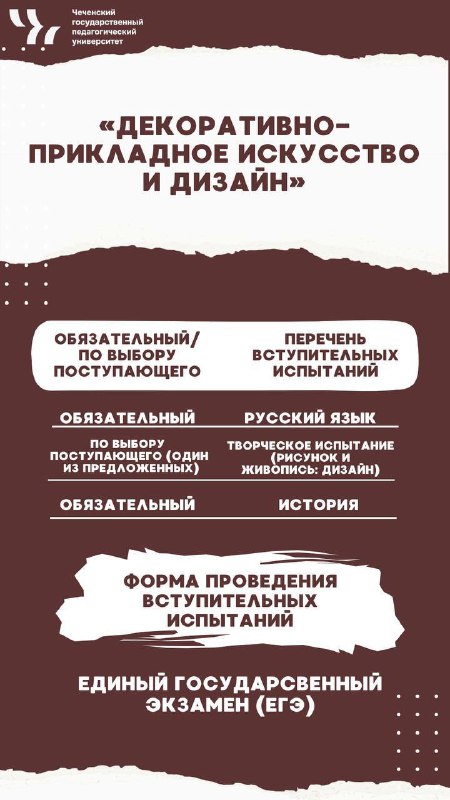 Чеченский государственный педагогический университет

«ДЕКОРАТИВНО-ПРИКЛАДНОЕ ИСКУССТВО И ДИЗАЙН»

| ОБЯЗАТЕЛЬНЫЙ/ ПО ВЫБОРУ ПОСТУПАЮЩЕГО | ПЕРЕЧЕНЬ ВСТУПИТЕЛЬНЫХ ИСПЫТАНИЙ |
|---|---|
| ОБЯЗАТЕЛЬНЫЙ | РУССКИЙ ЯЗЫК |
| ПО ВЫБОРУ ПОСТУПАЮЩЕГО (ОДИН ИЗ ПРЕДЛОЖЕННЫХ) | ТВОРЧЕСКОЕ ИСПЫТАНИЕ (РИСУНОК И ЖИВОПИСЬ: ДИЗАЙН) |
| ОБЯЗАТЕЛЬНЫЙ | ИСТОРИЯ |

ФОРМА ПРОВЕДЕНИЯ ВСТУПИТЕЛЬНЫХ ИСПЫТАНИЙ

ЕДИНЫЙ ГОСУДАРСВЕННЫЙ ЭКЗАМЕН (ЕГЭ)